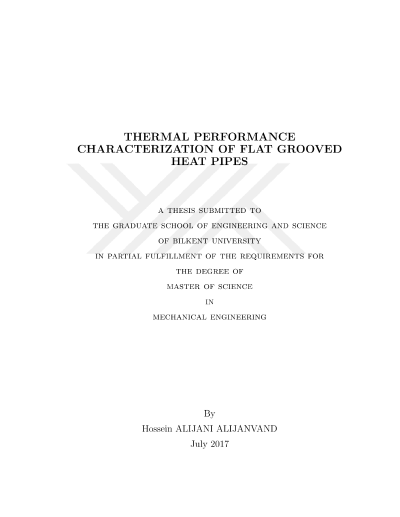 THERMAL PERFORMANCE CHARACTERIZATION OF FLAT GROOVED HEAT PIPES

A THESIS SUBMITTED TO
THE GRADUATE SCHOOL OF ENGINEERING AND SCIENCE
OF BILKENT UNIVERSITY
IN PARTIAL FULFILLMENT OF THE REQUIREMENTS FOR
THE DEGREE OF
MASTER OF SCIENCE
IN
MECHANICAL ENGINEERING

By
Hossein ALIJANI ALIJANVAND
July 2017